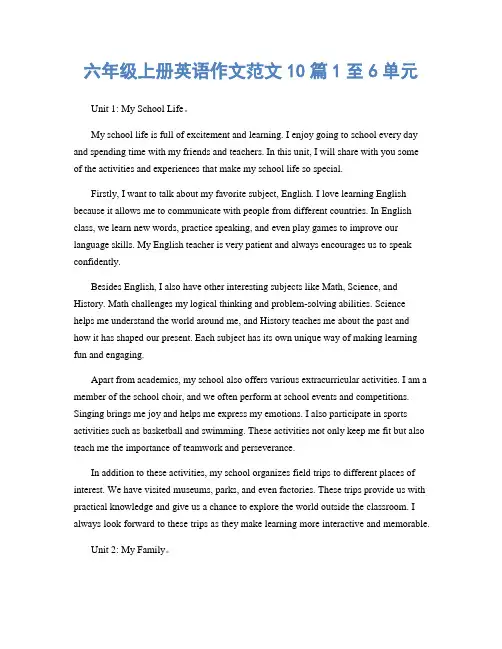 六年级上册英语作文范文 10 篇 1 至 6 单元

Unit 1: My School Life。

My school life is full of excitement and learning. I enjoy going to school every day and spending time with my friends and teachers. In this unit, I will share with you some of the activities and experiences that make my school life so special.

Firstly, I want to talk about my favorite subject, English. I love learning English because it allows me to communicate with people from different countries. In English class, we learn new words, practice speaking, and even play games to improve our language skills. My English teacher is very patient and always encourages us to speak confidently.

Besides English, I also have other interesting subjects like Math, Science, and History. Math challenges my logical thinking and problem-solving abilities. Science helps me understand the world around me, and History teaches me about the past and how it has shaped our present. Each subject has its own unique way of making learning fun and engaging.

Apart from academics, my school also offers various extracurricular activities. I am a member of the school choir, and we often perform at school events and competitions. Singing brings me joy and helps me express my emotions. I also participate in sports activities such as basketball and swimming. These activities not only keep me fit but also teach me the importance of teamwork and perseverance.

In addition to these activities, my school organizes field trips to different places of interest. We have visited museums, parks, and even factories. These trips provide us with practical knowledge and give us a chance to explore the world outside the classroom. I always look forward to these trips as they make learning more interactive and memorable.

Unit 2: My Family。